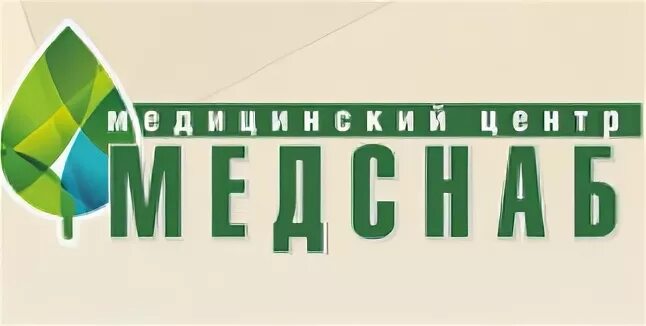 медицинский центр
МЕДСНАБ